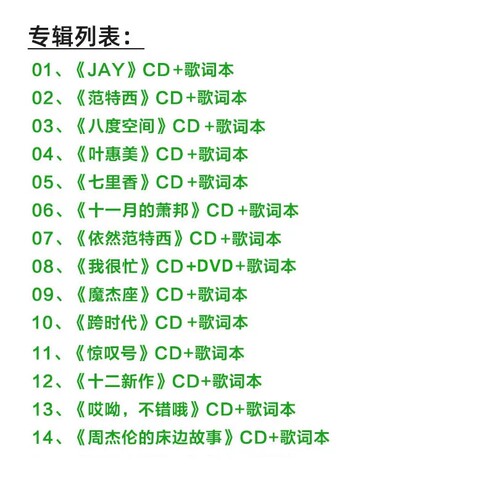 专辑列表：

01、《JAY》CD+歌词本
02、《范特西》CD+歌词本
03、《八度空间》CD+歌词本
04、《叶惠美》CD+歌词本
05、《七里香》CD+歌词本
06、《十一月的萧邦》CD+歌词本
07、《依然范特西》CD+歌词本
08、《我很忙》CD+DVD+歌词本
09、《魔杰座》CD+歌词本
10、《跨时代》CD+歌词本
11、《惊叹号》CD+歌词本
12、《十二新作》CD+歌词本
13、《哎呦，不错哦》CD+歌词本
14、《周杰伦的床边故事》CD+歌词本